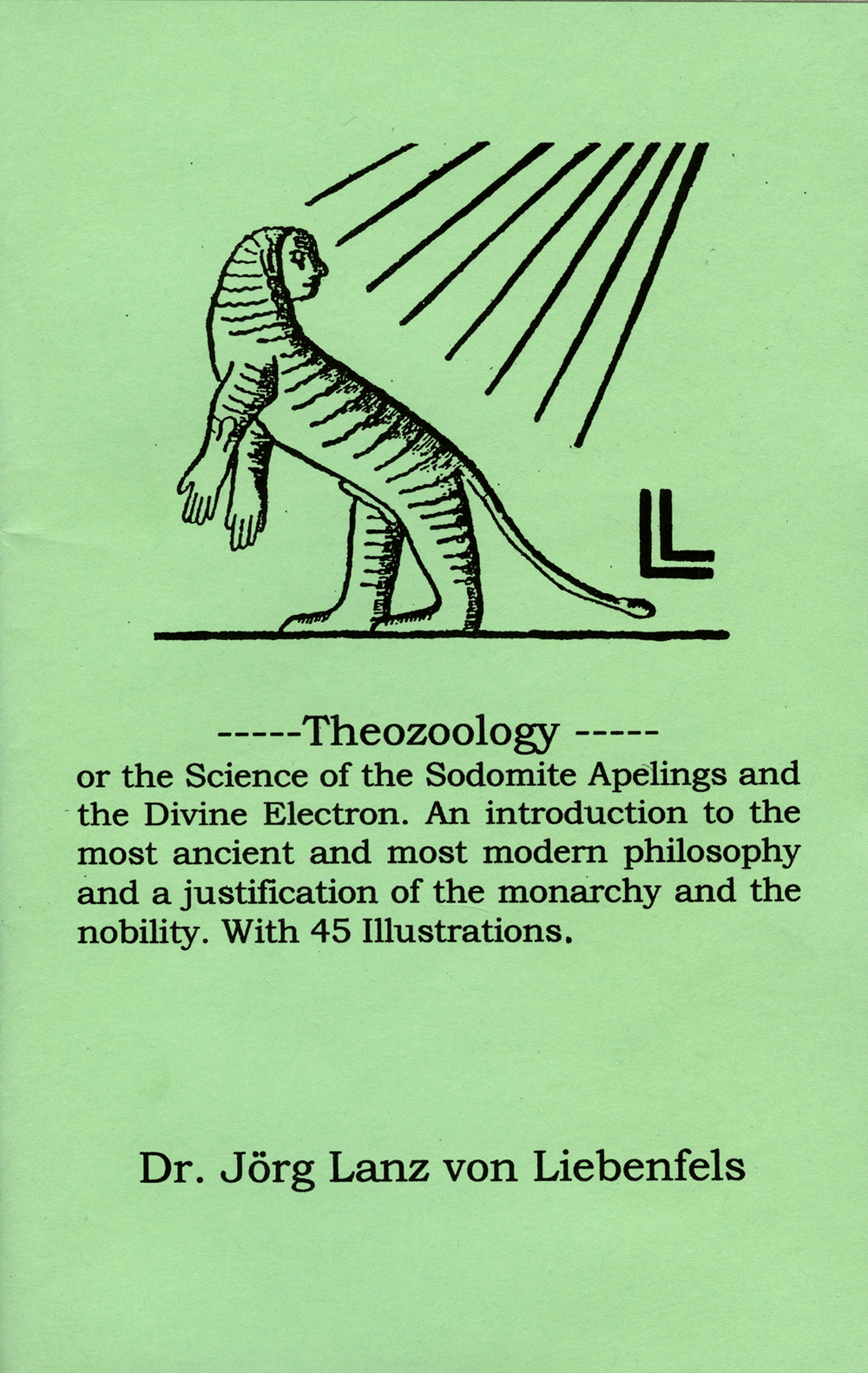 LL

-----Theozoology -----
or the Science of the Sodomite Apelings and the Divine Electron. An introduction to the most ancient and most modern philosophy and a justification of the monarchy and the nobility. With 45 Illustrations.

Dr. Jörg Lanz von Liebenfels